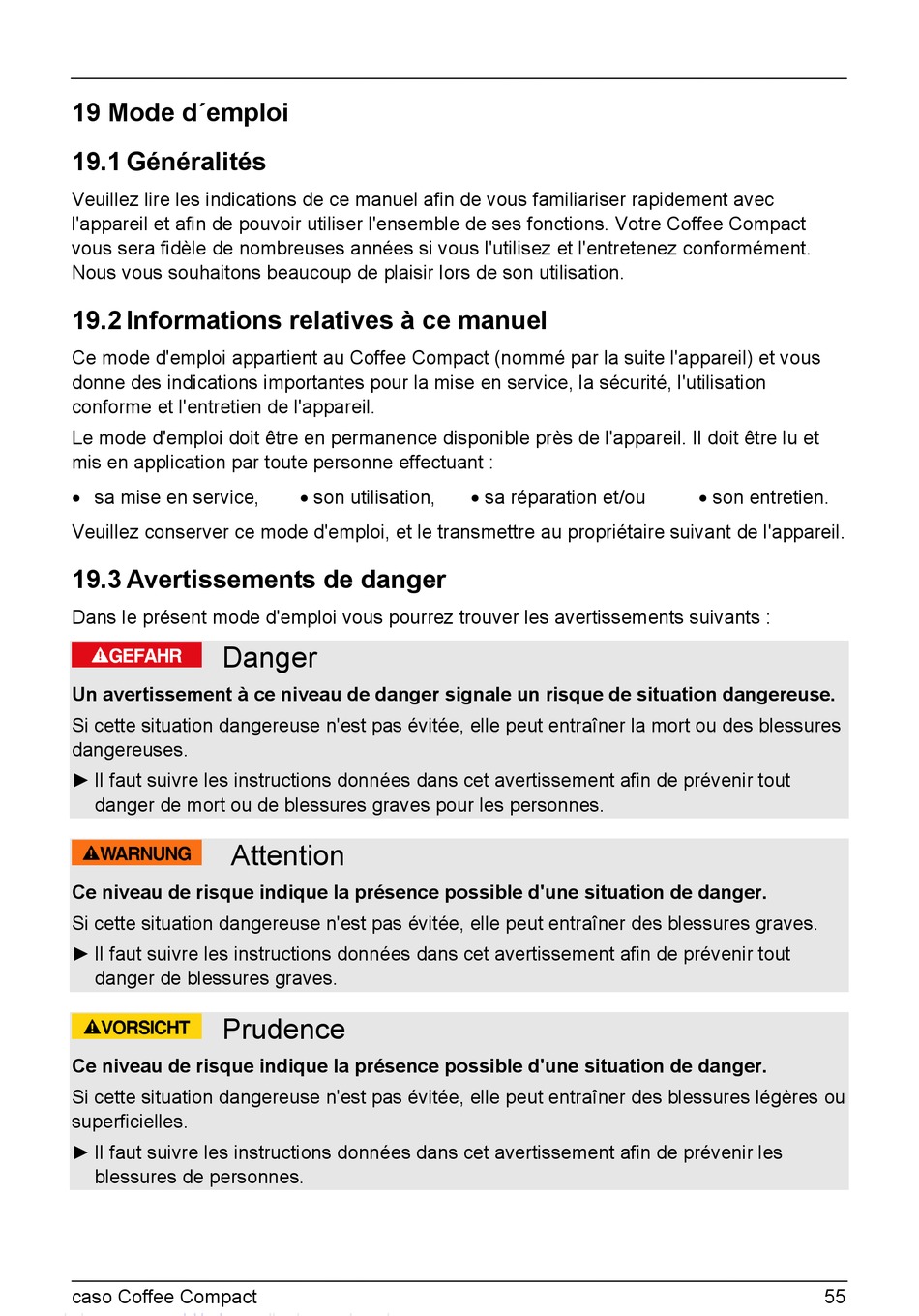 19 Mode d´emploi

19.1 Généralités

Veuillez lire les indications de ce manuel afin de vous familiariser rapidement avec l'appareil et afin de pouvoir utiliser l'ensemble de ses fonctions. Votre Coffee Compact vous sera fidèle de nombreuses années si vous l'utilisez et l'entretenez conformément. Nous vous souhaitons beaucoup de plaisir lors de son utilisation.

19.2 Informations relatives à ce manuel

Ce mode d'emploi appartient au Coffee Compact (nommé par la suite l'appareil) et vous donne des indications importantes pour la mise en service, la sécurité, l'utilisation conforme et l'entretien de l'appareil.

Le mode d'emploi doit être en permanence disponible près de l'appareil. Il doit être lu et mis en application par toute personne effectuant :

• sa mise en service, • son utilisation, • sa réparation et/ou • son entretien.

Veuillez conserver ce mode d'emploi, et le transmettre au propriétaire suivant de l'appareil.

19.3 Avertissements de danger

Dans le présent mode d'emploi vous pourrez trouver les avertissements suivants :

GEFAHR Danger

Un avertissement à ce niveau de danger signale un risque de situation dangereuse.

Si cette situation dangereuse n'est pas évitée, elle peut entraîner la mort ou des blessures dangereuses.

► Il faut suivre les instructions données dans cet avertissement afin de prévenir tout danger de mort ou de blessures graves pour les personnes.

WARNUNG Attention

Ce niveau de risque indique la présence possible d'une situation de danger.

Si cette situation dangereuse n'est pas évitée, elle peut entraîner des blessures graves.

► Il faut suivre les instructions données dans cet avertissement afin de prévenir tout danger de blessures graves.

VORSICHT Prudence

Ce niveau de risque indique la présence possible d'une situation de danger.

Si cette situation dangereuse n'est pas évitée, elle peut entraîner des blessures légères ou superficielles.

► Il faut suivre les instructions données dans cet avertissement afin de prévenir les blessures de personnes.

caso Coffee Compact 55